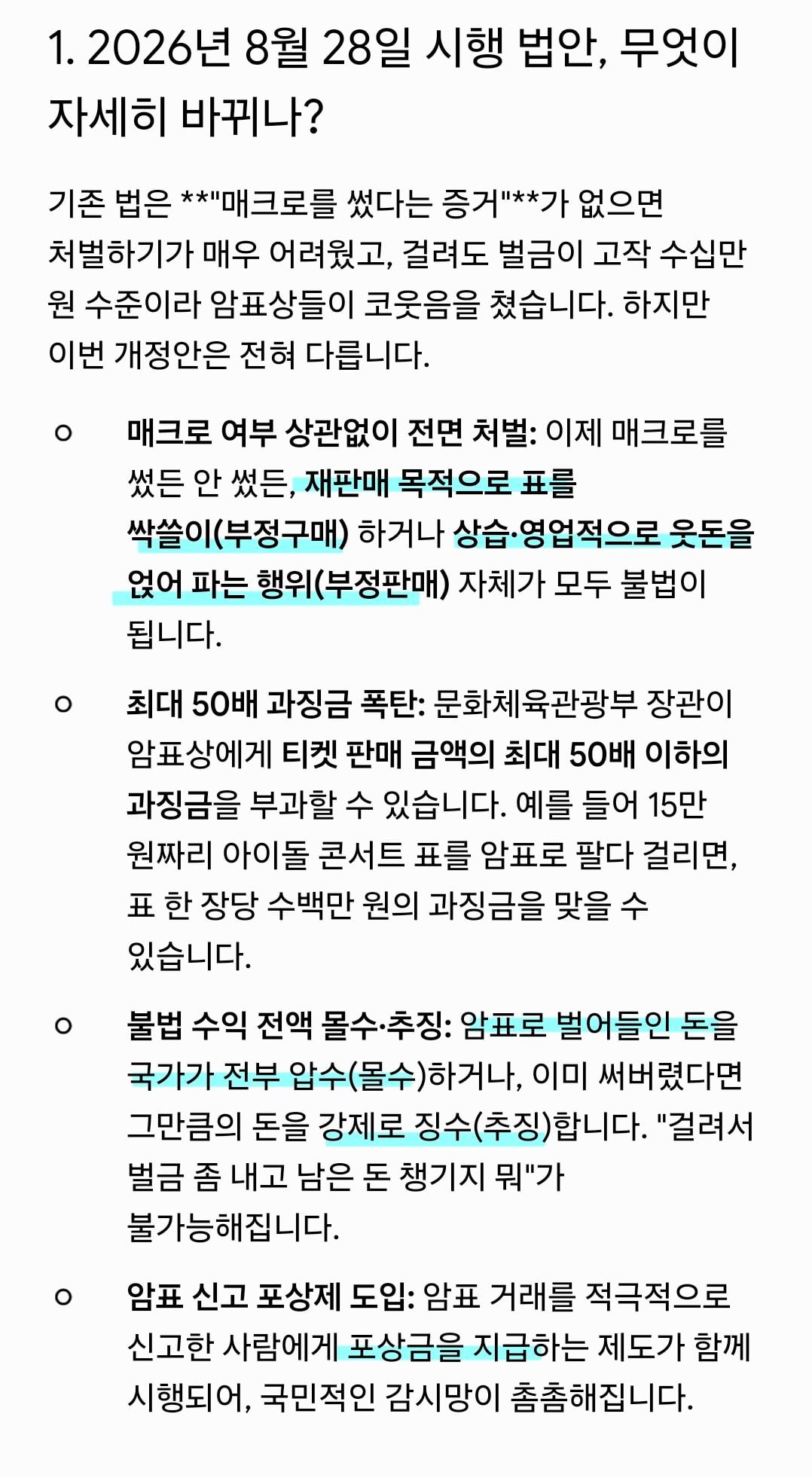 1. 2026년 8월 28일 시행 법안, 무엇이 자세히 바뀌나?

기존 법은 **"매크로를 썼다는 증거"**가 없으면 처벌하기가 매우 어려웠고, 걸려도 벌금이 고작 수십만 원 수준이라 암표상들이 코웃음을 쳤습니다. 하지만 이번 개정안은 전혀 다릅니다.

○ 매크로 여부 상관없이 전면 처벌: 이제 매크로를 썼든 안 썼든, 재판매 목적으로 표를 싹쓸이(부정구매) 하거나 상습·영업적으로 웃돈을 얹어 파는 행위(부정판매) 자체가 모두 불법이 됩니다.

○ 최대 50배 과징금 폭탄: 문화체육관광부 장관이 암표상에게 티켓 판매 금액의 최대 50배 이하의 과징금을 부과할 수 있습니다. 예를 들어 15만 원짜리 아이돌 콘서트 표를 암표로 팔다 걸리면, 표 한 장당 수백만 원의 과징금을 맞을 수 있습니다.

○ 불법 수익 전액 몰수·추징: 암표로 벌어들인 돈을 국가가 전부 압수(몰수)하거나, 이미 써버렸다면 그만큼의 돈을 강제로 징수(추징)합니다. "걸려서 벌금 좀 내고 남은 돈 챙기지 뭐"가 불가능해집니다.

○ 암표 신고 포상제 도입: 암표 거래를 적극적으로 신고한 사람에게 포상금을 지급하는 제도가 함께 시행되어, 국민적인 감시망이 촘촘해집니다.